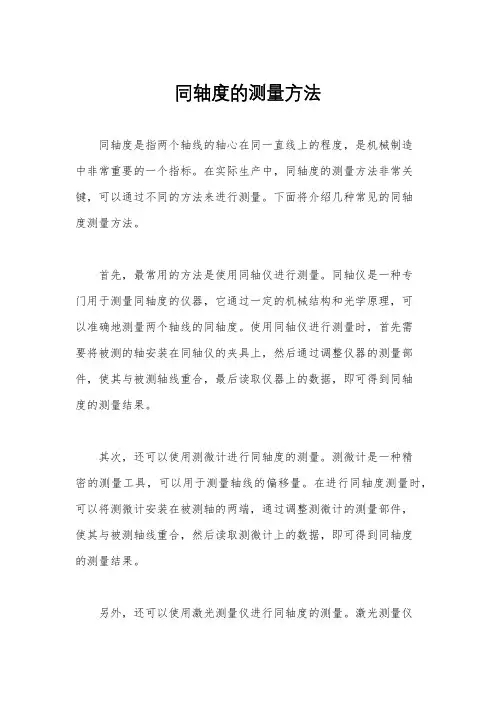 同轴度的测量方法

同轴度是指两个轴线的轴心在同一直线上的程度，是机械制造中非常重要的一个指标。在实际生产中，同轴度的测量方法非常关键，可以通过不同的方法来进行测量。下面将介绍几种常见的同轴度测量方法。

首先，最常用的方法是使用同轴仪进行测量。同轴仪是一种专门用于测量同轴度的仪器，它通过一定的机械结构和光学原理，可以准确地测量两个轴线的同轴度。使用同轴仪进行测量时，首先需要将被测的轴安装在同轴仪的夹具上，然后通过调整仪器的测量部件，使其与被测轴线重合，最后读取仪器上的数据，即可得到同轴度的测量结果。

其次，还可以使用测微计进行同轴度的测量。测微计是一种精密的测量工具，可以用于测量轴线的偏移量。在进行同轴度测量时，可以将测微计安装在被测轴的两端，通过调整测微计的测量部件，使其与被测轴线重合，然后读取测微计上的数据，即可得到同轴度的测量结果。

另外，还可以使用激光测量仪进行同轴度的测量。激光测量仪